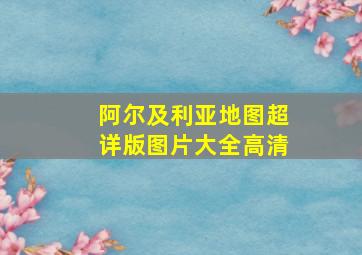 阿尔及利亚地图超详版图片大全高清